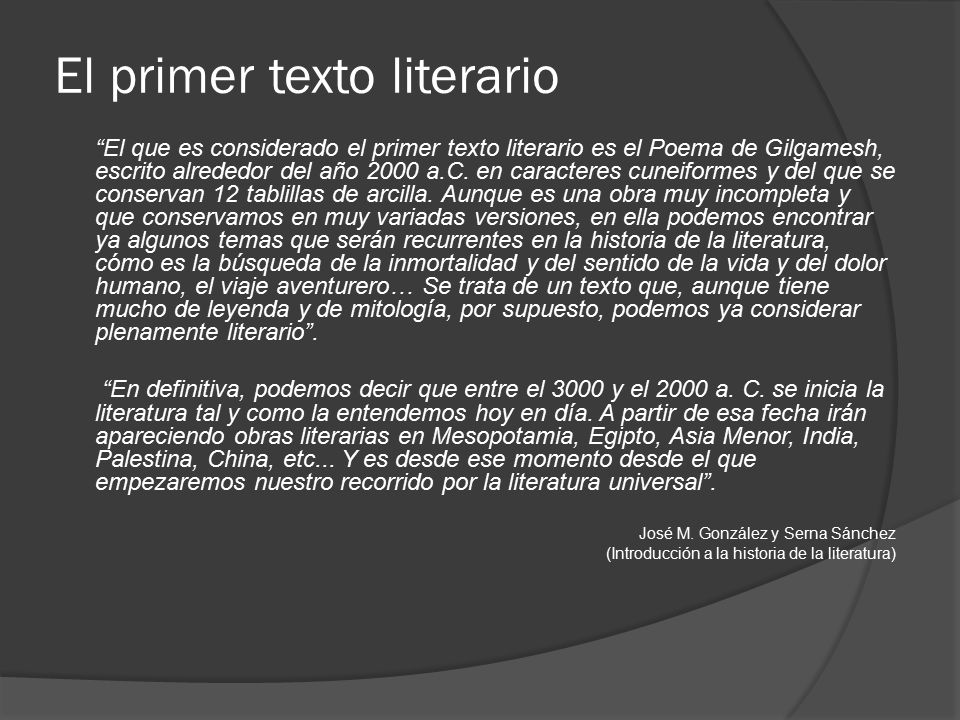 El primer texto literario

“El que es considerado el primer texto literario es el Poema de Gilgamesh, escrito alrededor del año 2000 a.C. en caracteres cuneiformes y del que se conservan 12 tablillas de arcilla. Aunque es una obra muy incompleta y que conservamos en muy variadas versiones, en ella podemos encontrar ya algunos temas que serán recurrentes en la historia de la literatura, cómo es la búsqueda de la inmortalidad y del sentido de la vida y del dolor humano, el viaje aventurero… Se trata de un texto que, aunque tiene mucho de leyenda y de mitología, por supuesto, podemos ya considerar plenamente literario”.

“En definitiva, podemos decir que entre el 3000 y el 2000 a. C. se inicia la literatura tal y como la entendemos hoy en día. A partir de esa fecha irán apareciendo obras literarias en Mesopotamia, Egipto, Asia Menor, India, Palestina, China, etc... Y es desde ese momento desde el que empezaremos nuestro recorrido por la literatura universal”.

José M. González y Serna Sánchez
(Introducción a la historia de la literatura)